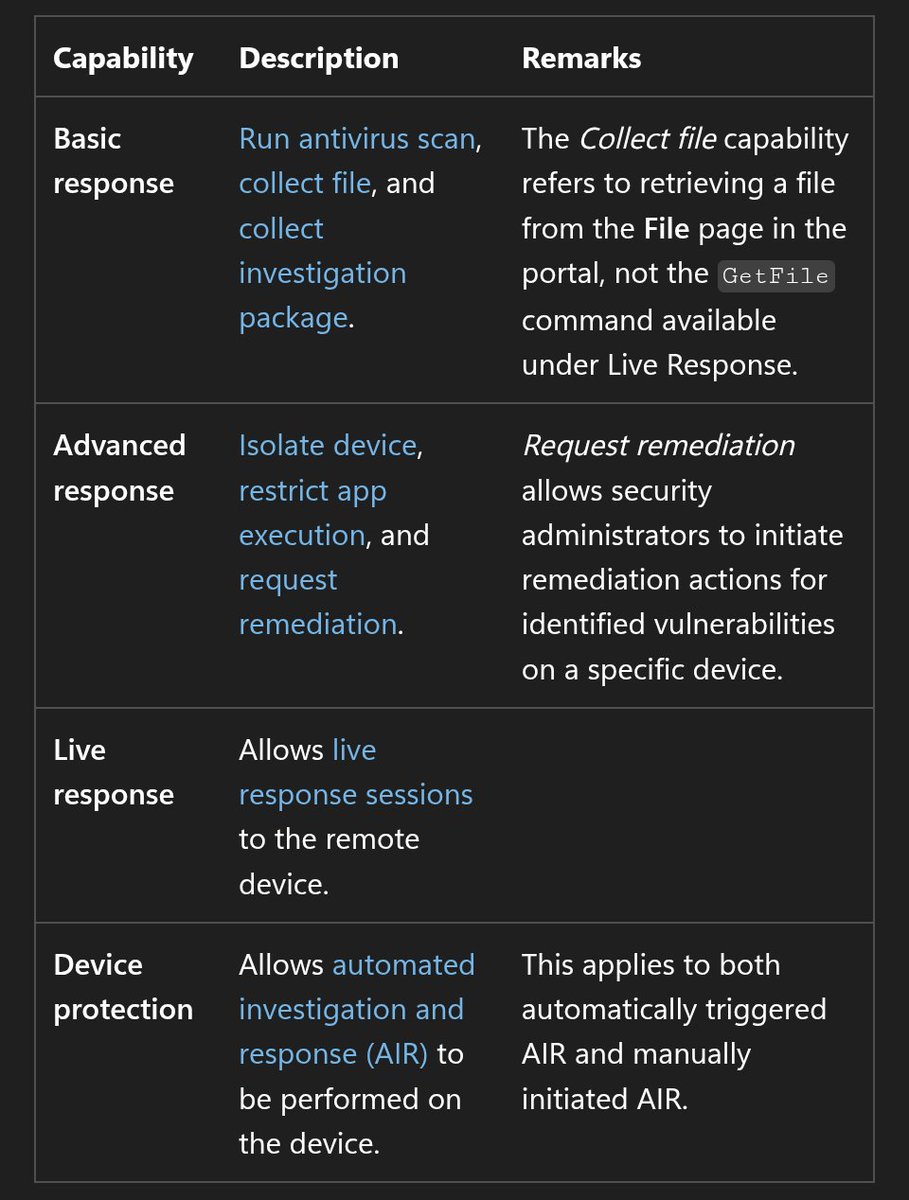 | Capability | Description | Remarks |
|---|---|---|
| Basic response | Run antivirus scan, collect file, and collect investigation package. | The Collect file capability refers to retrieving a file from the File page in the portal, not the GetFile command available under Live Response. |
| Advanced response | Isolate device, restrict app execution, and request remediation. | Request remediation allows security administrators to initiate remediation actions for identified vulnerabilities on a specific device. |
| Live response | Allows live response sessions to the remote device. | |
| Device protection | Allows automated investigation and response (AIR) to be performed on the device. | This applies to both automatically triggered AIR and manually initiated AIR. |